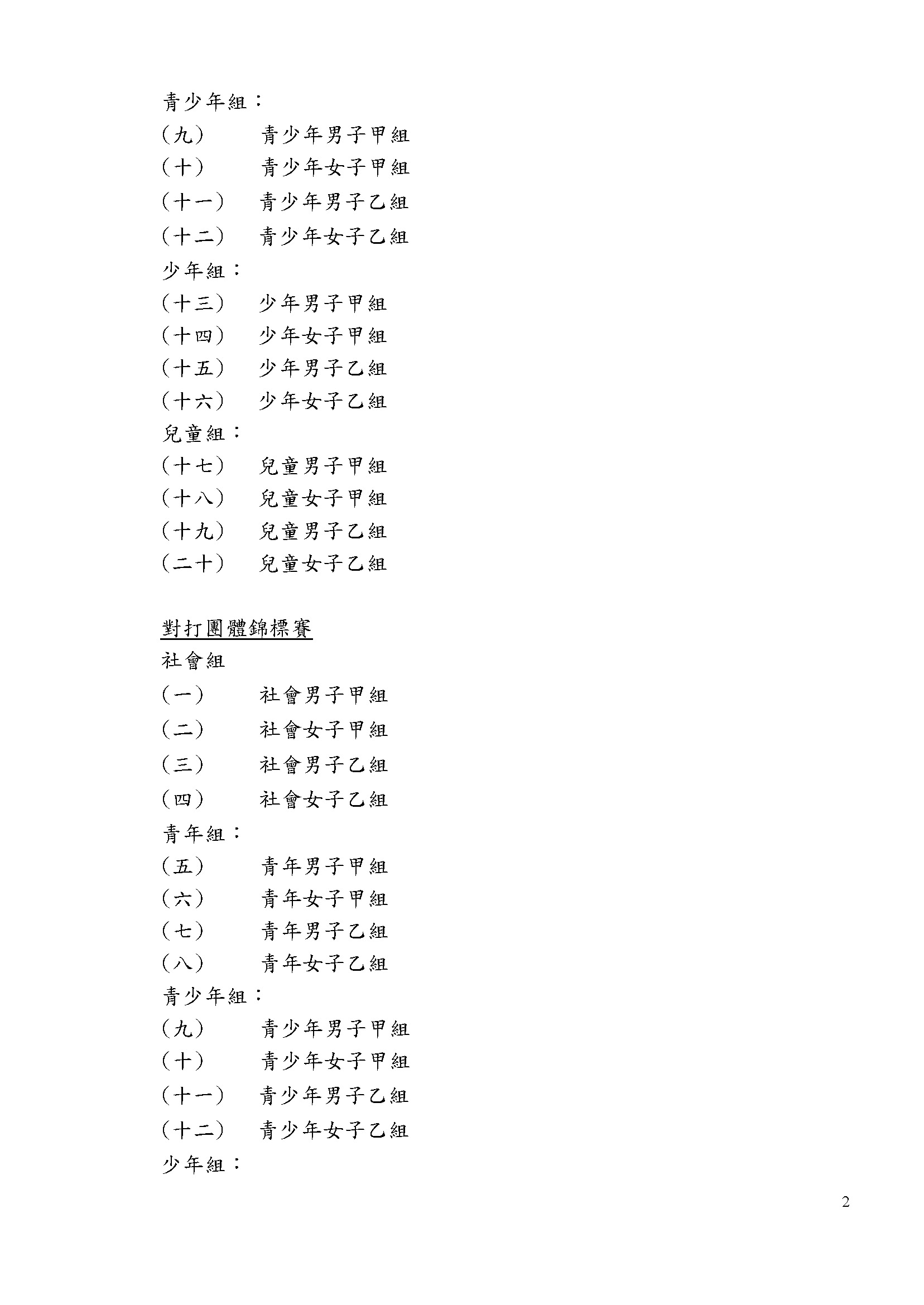 青少年組：
（九） 青少年男子甲組
（十） 青少年女子甲組
（十一） 青少年男子乙組
（十二） 青少年女子乙組
少年組：
（十三） 少年男子甲組
（十四） 少年女子甲組
（十五） 少年男子乙組
（十六） 少年女子乙組
兒童組：
（十七） 兒童男子甲組
（十八） 兒童女子甲組
（十九） 兒童男子乙組
（二十） 兒童女子乙組

對打團體錦標賽
社會組
（一） 社會男子甲組
（二） 社會女子甲組
（三） 社會男子乙組
（四） 社會女子乙組
青年組：
（五） 青年男子甲組
（六） 青年女子甲組
（七） 青年男子乙組
（八） 青年女子乙組
青少年組：
（九） 青少年男子甲組
（十） 青少年女子甲組
（十一） 青少年男子乙組
（十二） 青少年女子乙組
少年組：

2